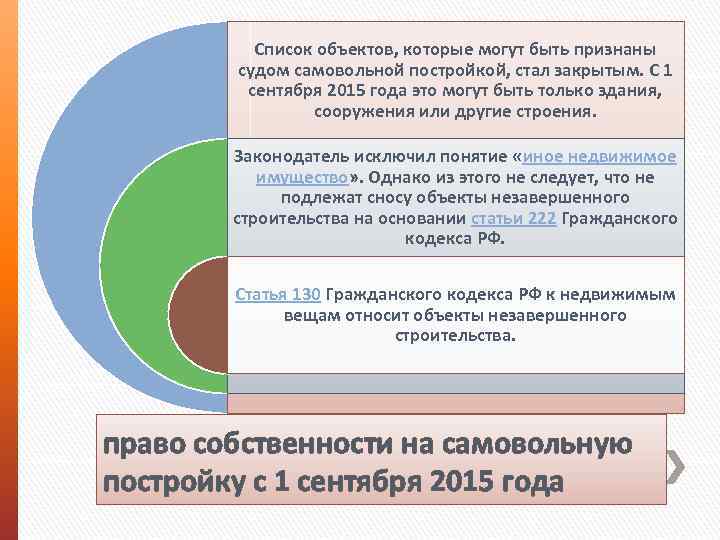 Список объектов, которые могут быть признаны судом самовольной постройкой, стал закрытым. С 1 сентября 2015 года это могут быть только здания, сооружения или другие строения.

Законодатель исключил понятие «иное недвижимое имущество». Однако из этого не следует, что не подлежат сносу объекты незавершенного строительства на основании статьи 222 Гражданского кодекса РФ.

Статья 130 Гражданского кодекса РФ к недвижимым вещам относит объекты незавершенного строительства.

право собственности на самовольную постройку с 1 сентября 2015 года